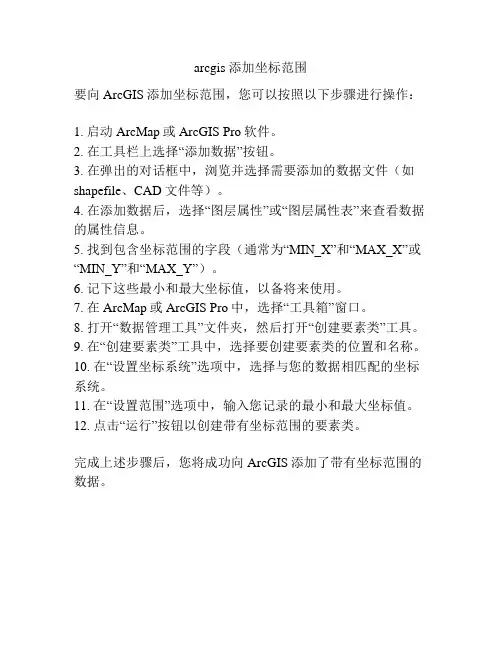 arcgis 添加坐标范围

要向 ArcGIS 添加坐标范围，您可以按照以下步骤进行操作：

1. 启动 ArcMap 或 ArcGIS Pro 软件。
2. 在工具栏上选择“添加数据”按钮。
3. 在弹出的对话框中，浏览并选择需要添加的数据文件（如 shapefile、CAD 文件等）。
4. 在添加数据后，选择“图层属性”或“图层属性表”来查看数据的属性信息。
5. 找到包含坐标范围的字段（通常为“MIN_X”和“MAX_X”或“MIN_Y”和“MAX_Y”）。
6. 记下这些最小和最大坐标值，以备将来使用。
7. 在 ArcMap 或 ArcGIS Pro 中，选择“工具箱”窗口。
8. 打开“数据管理工具”文件夹，然后打开“创建要素类”工具。
9. 在“创建要素类”工具中，选择要创建要素类的位置和名称。
10. 在“设置坐标系统”选项中，选择与您的数据相匹配的坐标系统。
11. 在“设置范围”选项中，输入您记录的最小和最大坐标值。
12. 点击“运行”按钮以创建带有坐标范围的要素类。

完成上述步骤后，您将成功向 ArcGIS 添加了带有坐标范围的数据。